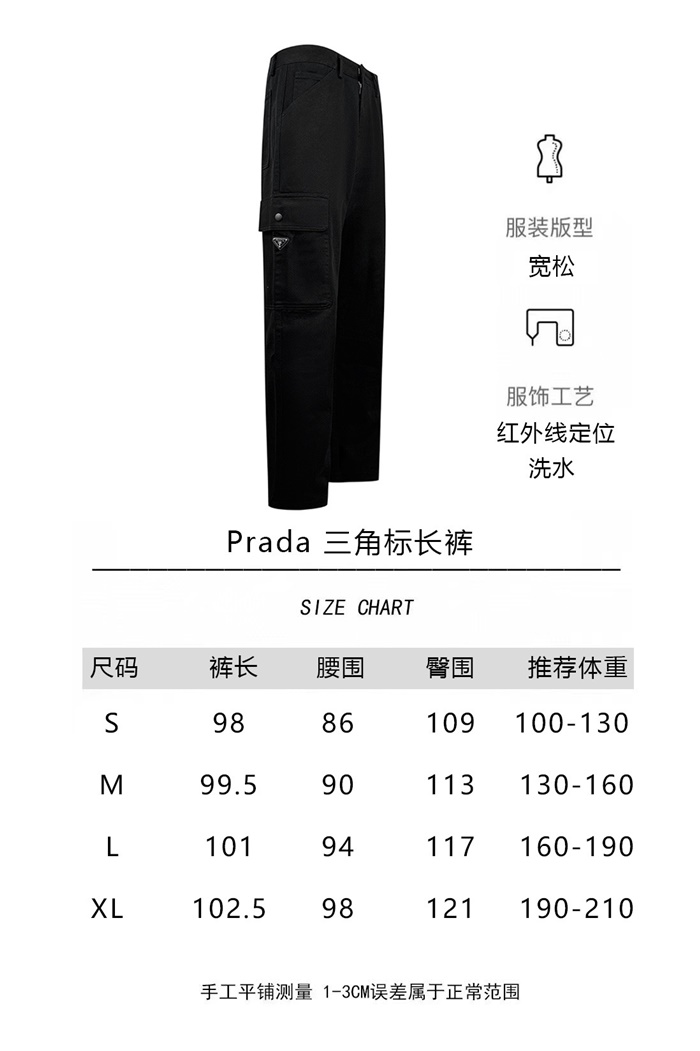 服装版型
宽松

服饰工艺
红外线定位
洗水

Prada 三角标长裤

SIZE CHART

| 尺码 | 裤长 | 腰围 | 臀围 | 推荐体重 |
|---|---|---|---|---|
| S | 98 | 86 | 109 | 100-130 |
| M | 99.5 | 90 | 113 | 130-160 |
| L | 101 | 94 | 117 | 160-190 |
| XL | 102.5 | 98 | 121 | 190-210 |

手工平铺测量 1-3CM误差属于正常范围